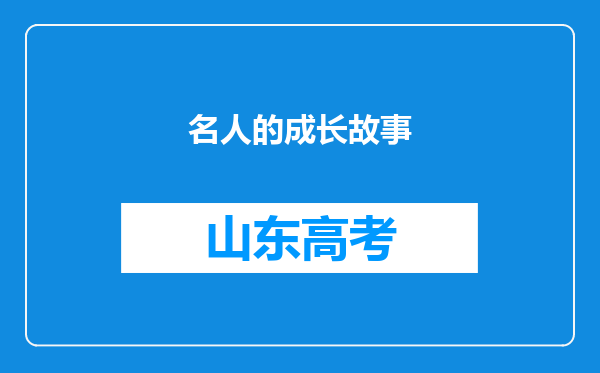 名人的成长故事

山东高考